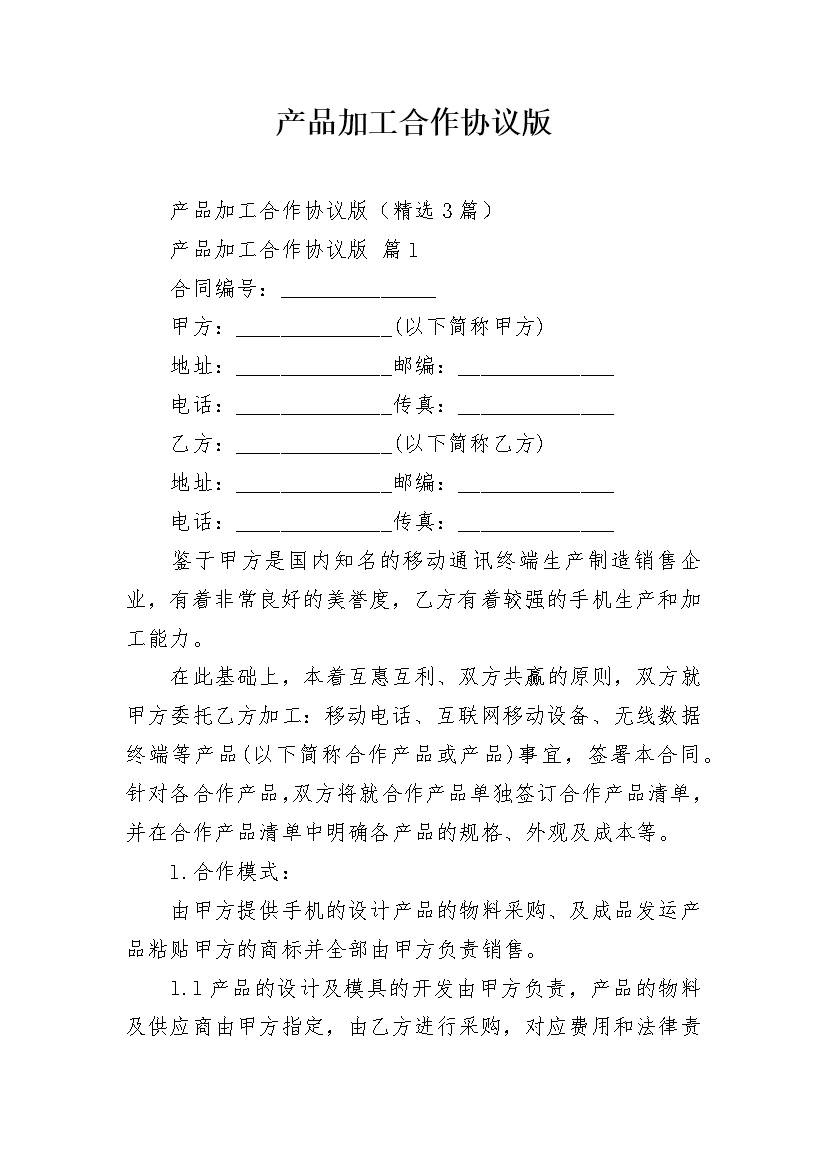 产品加工合作协议版

产品加工合作协议版（精选3篇）

产品加工合作协议版 篇1

合同编号：______________

甲方：______________(以下简称甲方)

地址：______________邮编：______________

电话：______________传真：______________

乙方：______________(以下简称乙方)

地址：______________邮编：______________

电话：______________传真：______________

鉴于甲方是国内知名的移动通讯终端生产制造销售企业，有着非常良好的美誉度，乙方有着较强的手机生产和加工能力。

在此基础上，本着互惠互利、双方共赢的原则，双方就甲方委托乙方加工：移动电话、互联网移动设备、无线数据终端等产品(以下简称合作产品或产品)事宜，签署本合同。针对各合作产品，双方将就合作产品单独签订合作产品清单，并在合作产品清单中明确各产品的规格、外观及成本等。

1.合作模式：

由甲方提供手机的设计产品的物料采购、及成品发运产品粘贴甲方的商标并全部由甲方负责销售。

1.1产品的设计及模具的开发由甲方负责，产品的物料及供应商由甲方指定，由乙方进行采购，对应费用和法律责